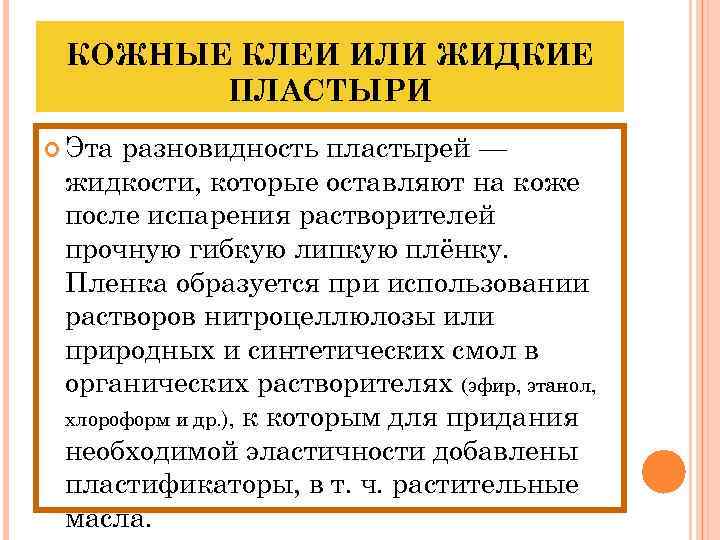 КОЖНЫЕ КЛЕИ ИЛИ ЖИДКИЕ ПЛАСТЫРИ

Эта разновидность пластырей — жидкости, которые оставляют на коже после испарения растворителей прочную гибкую липкую плёнку. Пленка образуется при использовании растворов нитроцеллюлозы или природных и синтетических смол в органических растворителях (эфир, этанол, хлороформ и др.), к которым для придания необходимой эластичности добавлены пластификаторы, в т. ч. растительные масла.